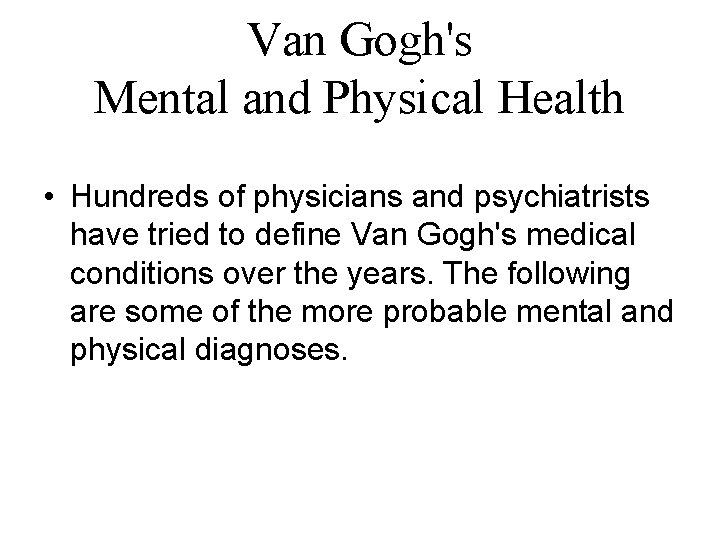 Van Gogh's
Mental and Physical Health

• Hundreds of physicians and psychiatrists have tried to define Van Gogh's medical conditions over the years. The following are some of the more probable mental and physical diagnoses.